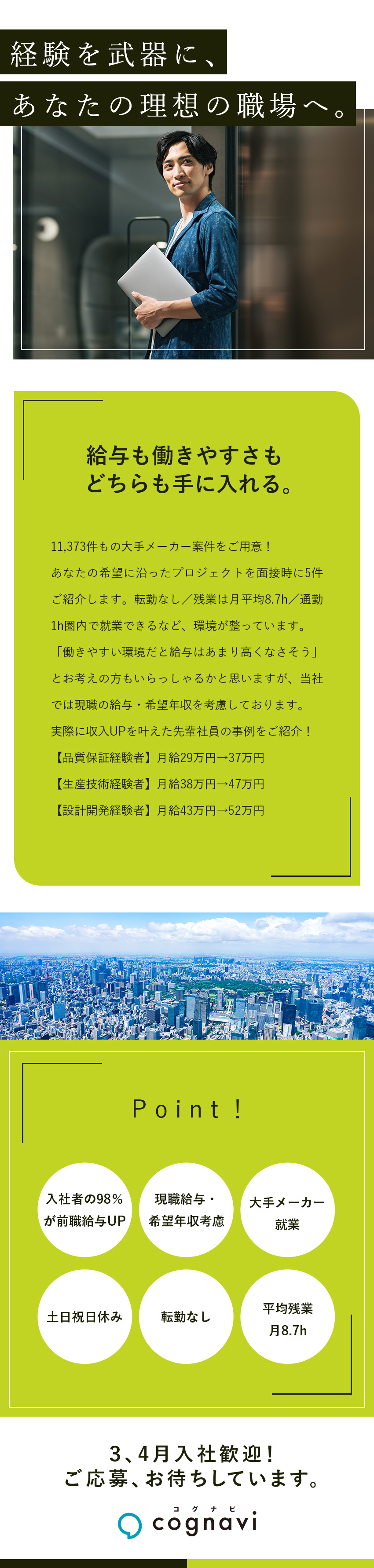 経験を武器に、
あなたの理想の職場へ。

給与も働きやすさも
どちらも手に入れる。

11,373件もの大手メーカー案件をご用意！
あなたの希望に沿ったプロジェクトを面接時に5件ご紹介します。転勤なし／残業は月平均8.7h／通勤1h圏内で就業できるなど、環境が整っています。
「働きやすい環境だと給与はあまり高くなさそう」とお考えの方もいらっしゃるかと思いますが、当社では現職の給与・希望年収を考慮しております。
実際に収入UPを叶えた先輩社員の事例をご紹介！
【品質保証経験者】月給29万円→37万円
【生産技術経験者】月給38万円→47万円
【設計開発経験者】月給43万円→52万円

Point！

入社者の98%が前職給与UP

現職給与・希望年収考慮

大手メーカー就業

土日祝日休み

転勤なし

平均残業月8.7h

3、4月入社歓迎！
ご応募、お待ちしています。

コグナビ
cognavi